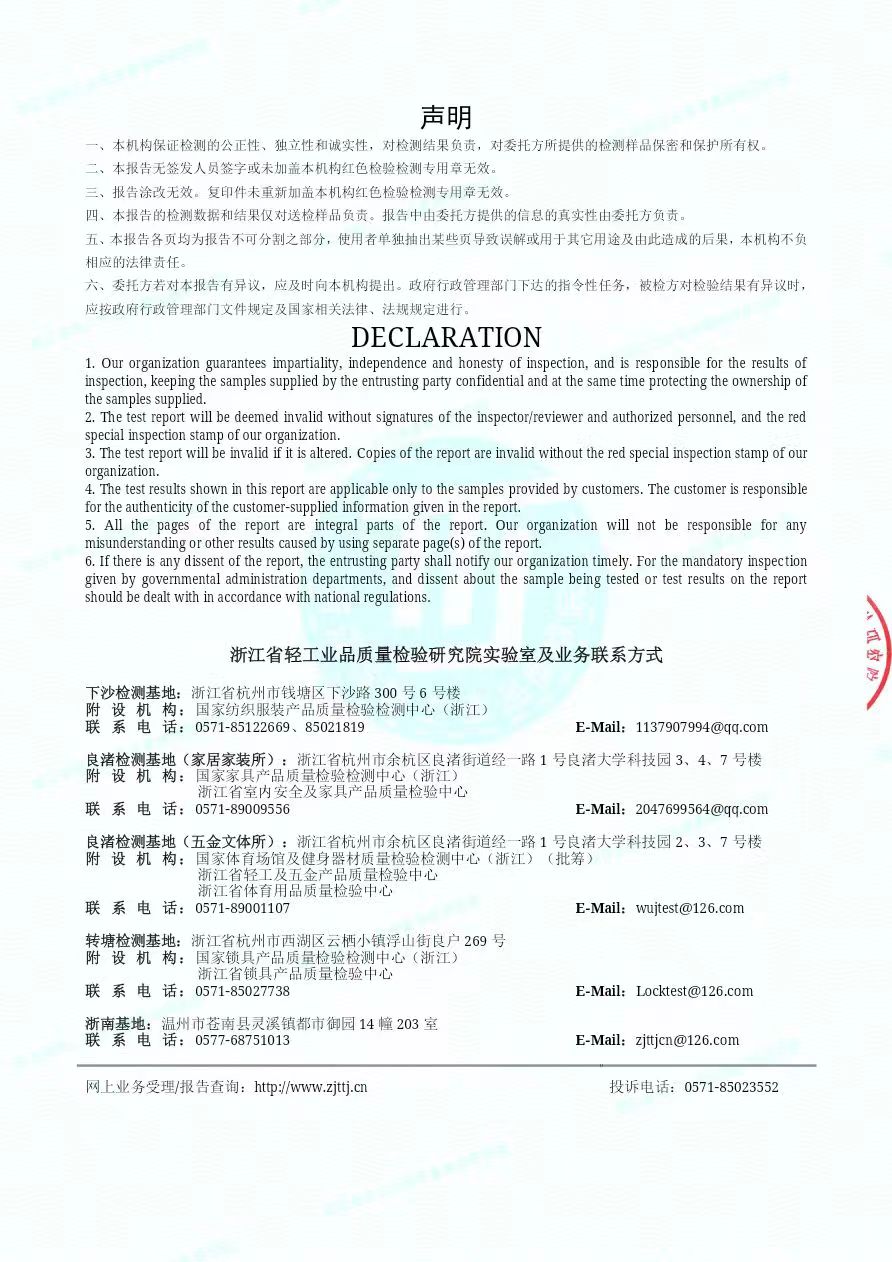 声明

一、本机构保证检测的公正性、独立性和诚实性，对检测结果负责，对委托方所提供的检测样品保密和保护所有权。

二、本报告无签发人员签字或未加盖本机构红色检验检测专用章无效。

三、报告涂改无效。复印件未重新加盖本机构红色检验检测专用章无效。

四、本报告的检测数据和结果仅对送检样品负责。报告中由委托方提供的信息的真实性由委托方负责。

五、本报告各页均为报告不可分割之部分，使用者单独抽出某些页导致误解或用于其它用途及由此造成的后果，本机构不负相应的法律责任。

六、委托方若对本报告有异议，应及时向本机构提出。政府行政管理部门下达的指令性任务，被检方对检验结果有异议时，应按政府行政管理部门文件规定及国家相关法律、法规规定进行。

DECLARATION

1. Our organization guarantees impartiality, independence and honesty of inspection, and is responsible for the results of inspection, keeping the samples supplied by the entrusting party confidential and at the same time protecting the ownership of the samples supplied.
2. The test report will be deemed invalid without signatures of the inspector/reviewer and authorized personnel, and the red special inspection stamp of our organization.
3. The test report will be invalid if it is altered. Copies of the report are invalid without the red special inspection stamp of our organization.
4. The test results shown in this report are applicable only to the samples provided by customers. The customer is responsible for the authenticity of the customer-supplied information given in the report.
5. All the pages of the report are integral parts of the report. Our organization will not be responsible for any misunderstanding or other results caused by using separate page(s) of the report.
6. If there is any dissent of the report, the entrusting party shall notify our organization timely. For the mandatory inspection given by governmental administration departments, and dissent about the sample being tested or test results on the report should be dealt with in accordance with national regulations.

浙江省轻工业品质量检验研究院实验室及业务联系方式

下沙检测基地：浙江省杭州市钱塘区下沙路 300 号 6 号楼
附 设 机 构：国家纺织服装产品质量检验检测中心（浙江）
联 系 电 话：0571-85122669、85021819 E-Mail：1137907994@qq.com

良渚检测基地（家居家装所）：浙江省杭州市余杭区良渚街道经一路 1 号良渚大学科技园 3、4、7 号楼
附 设 机 构：国家家具产品质量检验检测中心（浙江）
浙江省室内安全及家具产品质量检验中心
联 系 电 话：0571-89009556 E-Mail：2047699564@qq.com

良渚检测基地（五金文体所）：浙江省杭州市余杭区良渚街道经一路 1 号良渚大学科技园 2、3、7 号楼
附 设 机 构：国家体育场馆及健身器材质量检验检测中心（浙江）（批筹）
浙江省轻工及五金产品质量检验中心
浙江省体育用品质量检验中心
联 系 电 话：0571-89001107 E-Mail：wujtest@126.com

转塘检测基地：浙江省杭州市西湖区云栖小镇浮山街良户 269 号
附 设 机 构：国家锁具产品质量检验检测中心（浙江）
浙江省锁具产品质量检验中心
联 系 电 话：0571-85027738 E-Mail：Locktest@126.com

浙南基地：温州市苍南县灵溪镇都市御园 14 幢 203 室
联 系 电 话：0577-68751013 E-Mail：zjttjcn@126.com

网上业务受理/报告查询：http://www.zjttj.cn 投诉电话：0571-85023552